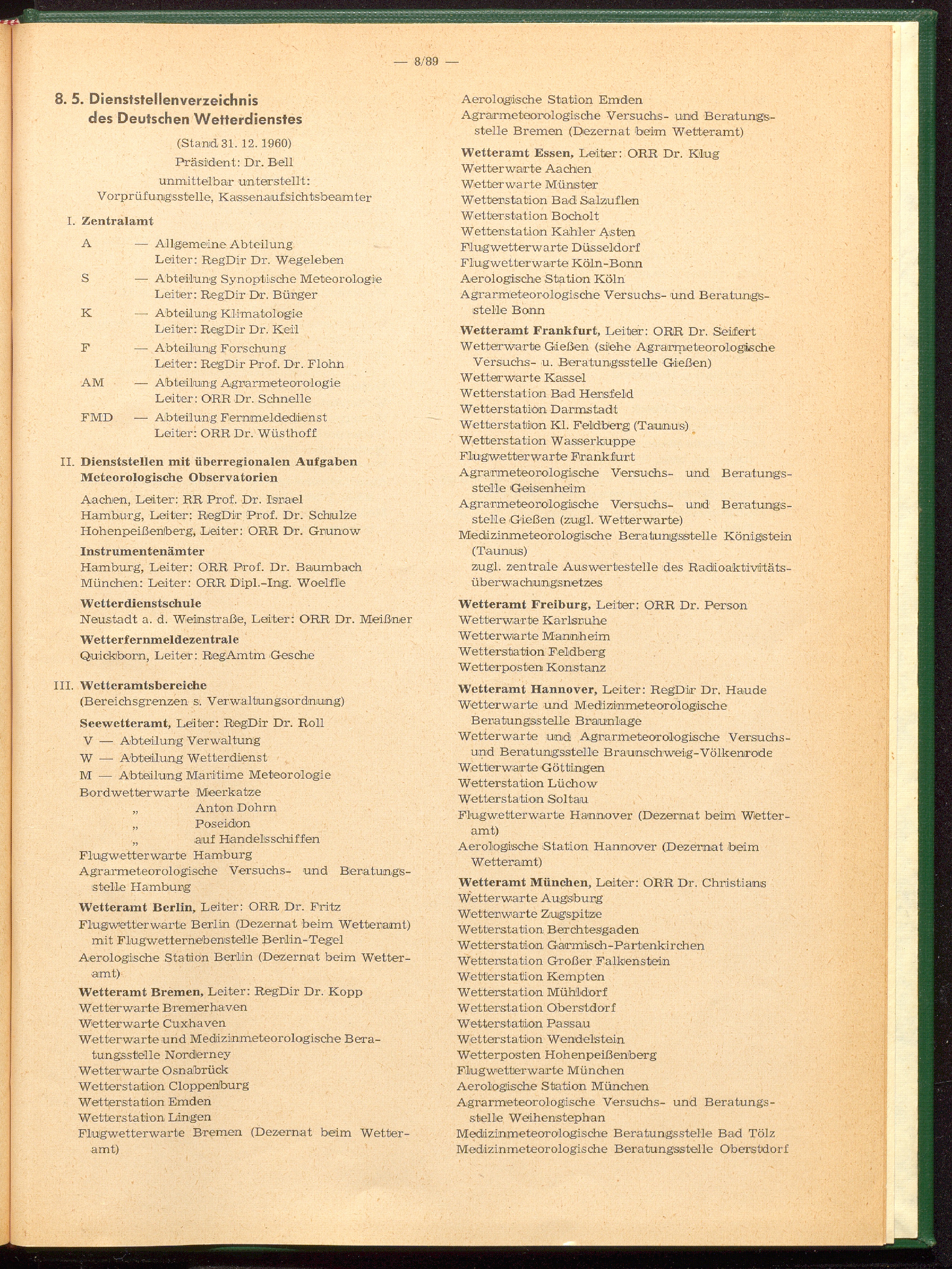 — 8/89 —

8. 5. Dienststellenverzeichnis des Deutschen Wetterdienstes

(Stand 31. 12. 1960)
Präsident: Dr. Bell
unmittelbar unterstellt:
Vorprüfungsstelle, Kassenaufsichtsbeamter

I. Zentralamt

A — Allgemeine Abteilung
Leiter: RegDir Dr. Wegeleben

S — Abteilung Synoptische Meteorologie
Leiter: RegDir Dr. Bürger

K — Abteilung Klimatologie
Leiter: RegDir Dr. Keil

F — Abteilung Forschung
Leiter: RegDir Prof. Dr. Flohn

AM — Abteilung Agrarmeteorologie
Leiter: ORR Dr. Schnelle

FMD — Abteilung Fernmeldedienst
Leiter: ORR Dr. Wüsthoff

II. Dienststellen mit überregionalen Aufgaben
Meteorologische Observatorien

Aachen, Leiter: RR Prof. Dr. Israel
Hamburg, Leiter: RegDir Prof. Dr. Schulze
Hohenpeißenberg, Leiter: ORR Dr. Grunow

Instrumentenämter
Hamburg, Leiter: ORR Prof. Dr. Baumbach
München: Leiter: ORR Dipl.-Ing. Woelfle

Wetterdienstschule
Neustadt a. d. Weinstraße, Leiter: ORR Dr. Meißner

Wetterfernmeldezentrale
Quickborn, Leiter: RegAmtm Gesche

III. Wetteramtsbereiche
(Bereichsgrenzen s. Verwaltungsordnung)

Seewetteramt, Leiter: RegDir Dr. Roll
V — Abteilung Verwaltung
W — Abteilung Wetterdienst
M — Abteilung Maritime Meteorologie
Bordwetterwarte Meerkatze
„ Anton Dohrn
„ Poseidon
„ auf Handelsschiffen
Flugwetterwarte Hamburg
Agrarmeteorologische Versuchs- und Beratungsstelle Hamburg

Wetteramt Berlin, Leiter: ORR Dr. Fritz
Flugwetterwarte Berlin (Dezernat beim Wetteramt) mit Flugwetternebenstelle Berlin-Tegel
Aerologische Station Berlin (Dezernat beim Wetteramt)

Wetteramt Bremen, Leiter: RegDir Dr. Kopp
Wetterwarte Bremerhaven
Wetterwarte Cuxhaven
Wetterwarte und Medizinmeteorologische Beratungsstelle Norderney
Wetterwarte Osnabrück
Wetterstation Cloppenburg
Wetterstation Emden
Wetterstation Lingen
Flugwetterwarte Bremen (Dezernat beim Wetteramt)
Aerologische Station Emden
Agrarmeteorologische Versuchs- und Beratungsstelle Bremen (Dezernat beim Wetteramt)

Wetteramt Essen, Leiter: ORR Dr. Klug
Wetterwarte Aachen
Wetterwarte Münster
Wetterstation Bad Salzuflen
Wetterstation Bocholt
Wetterstation Kahler Asten
Flugwetterwarte Düsseldorf
Flugwetterwarte Köln-Bonn
Aerologische Station Köln
Agrarmeteorologische Versuchs- und Beratungsstelle Bonn

Wetteramt Frankfurt, Leiter: ORR Dr. Seifert
Wetterwarte Gießen (siehe Agrarmeteorologische Versuchs- u. Beratungsstelle Gießen)
Wetterwarte Kassel
Wetterstation Bad Hersfeld
Wetterstation Darmstadt
Wetterstation Kl. Feldberg (Taunus)
Wetterstation Wasserkuppe
Flugwetterwarte Frankfurt
Agrarmeteorologische Versuchs- und Beratungsstelle Geisenheim
Agrarmeteorologische Versuchs- und Beratungsstelle Gießen (zugl. Wetterwarte)
Medizinmeteorologische Beratungsstelle Königstein (Taunus)
zugl. zentrale Auswertestelle des Radioaktivitätsüberwachungsnetzes

Wetteramt Freiburg, Leiter: ORR Dr. Person
Wetterwarte Karlsruhe
Wetterwarte Mannheim
Wetterstation Feldberg
Wetterposten Konstanz

Wetteramt Hannover, Leiter: RegDir Dr. Haude
Wetterwarte und Medizinmeteorologische Beratungsstelle Braunlage
Wetterwarte und Agrarmeteorologische Versuchs- und Beratungsstelle Braunschweig-Völkenrode
Wetterwarte Göttingen
Wetterstation Lüchow
Wetterstation Soltau
Flugwetterwarte Hannover (Dezernat beim Wetteramt)
Aerologische Station Hannover (Dezernat beim Wetteramt)

Wetteramt München, Leiter: ORR Dr. Christians
Wetterwarte Augsburg
Wetterwarte Zugspitze
Wetterstation Berchtesgaden
Wetterstation Garmisch-Partenkirchen
Wetterstation Großer Falkenstein
Wetterstation Kempten
Wetterstation Mühldorf
Wetterstation Oberstdorf
Wetterstation Passau
Wetterstation Wendelstein
Wetterposten Hohenpeißenberg
Flugwetterwarte München
Aerologische Station München
Agrarmeteorologische Versuchs- und Beratungsstelle Weihenstephan
Medizinmeteorologische Beratungsstelle Bad Tölz
Medizinmeteorologische Beratungsstelle Oberstdorf